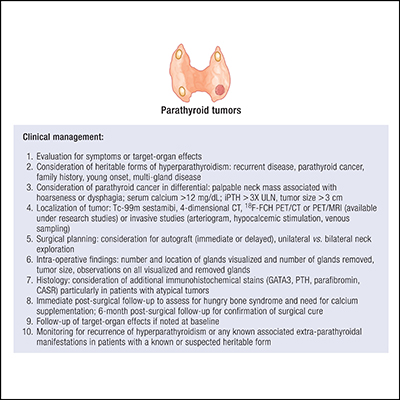 Parathyroid tumors

Clinical management:

1. Evaluation for symptoms or target-organ effects
2. Consideration of heritable forms of hyperparathyroidism: recurrent disease, parathyroid cancer, family history, young onset, multi-gland disease
3. Consideration of parathyroid cancer in differential: palpable neck mass associated with hoarseness or dysphagia; serum calcium >12 mg/dL; iPTH > 3X ULN, tumor size > 3 cm
4. Localization of tumor: Tc-99m sestamibi, 4-dimensional CT, $^{18}$F-FCH PET/CT or PET/MRI (available under research studies) or invasive studies (arteriogram, hypocalcemic stimulation, venous sampling)
5. Surgical planning: consideration for autograft (immediate or delayed), unilateral vs. bilateral neck exploration
6. Intra-operative findings: number and location of glands visualized and number of glands removed, tumor size, observations on all visualized and removed glands
7. Histology: consideration of additional immunohistochemical stains (GATA3, PTH, parafibromin, CASR) particularly in patients with atypical tumors
8. Immediate post-surgical follow-up to assess for hungry bone syndrome and need for calcium supplementation; 6-month post-surgical follow-up for confirmation of surgical cure
9. Follow-up of target-organ effects if noted at baseline
10. Monitoring for recurrence of hyperparathyroidism or any known associated extra-parathyroidal manifestations in patients with a known or suspected heritable form